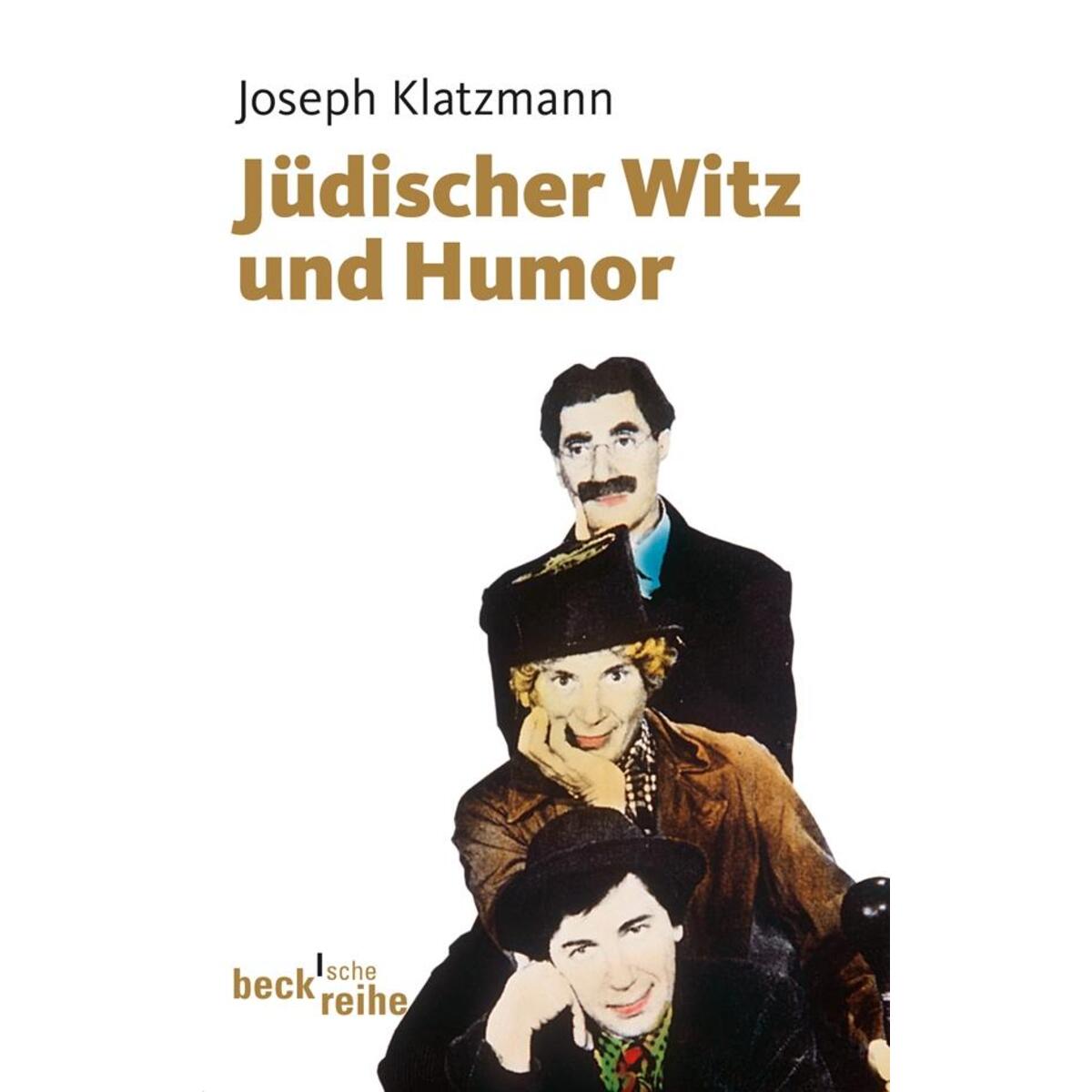 Joseph Klatzmann

Jüdischer Witz und Humor

beck'sche reihe